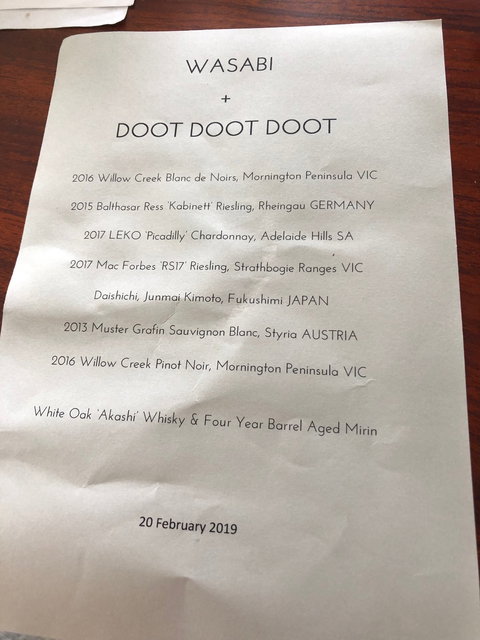 WASABI

+

DOOT DOOT DOOT

2016 Willow Creek Blanc de Noirs, Mornington Peninsula VIC

2015 Balthasar Ress 'Kabinett' Riesling, Rheingau GERMANY

2017 LEKO 'Picadilly' Chardonnay, Adelaide Hills SA

2017 Mac Forbes 'RS17' Riesling, Strathbogie Ranges VIC

Daishichi, Junmai Kimoto, Fukushimi JAPAN

2013 Muster Grafin Sauvignon Blanc, Styria AUSTRIA

2016 Willow Creek Pinot Noir, Mornington Peninsula VIC

White Oak 'Akashi' Whisky & Four Year Barrel Aged Mirin

20 February 2019